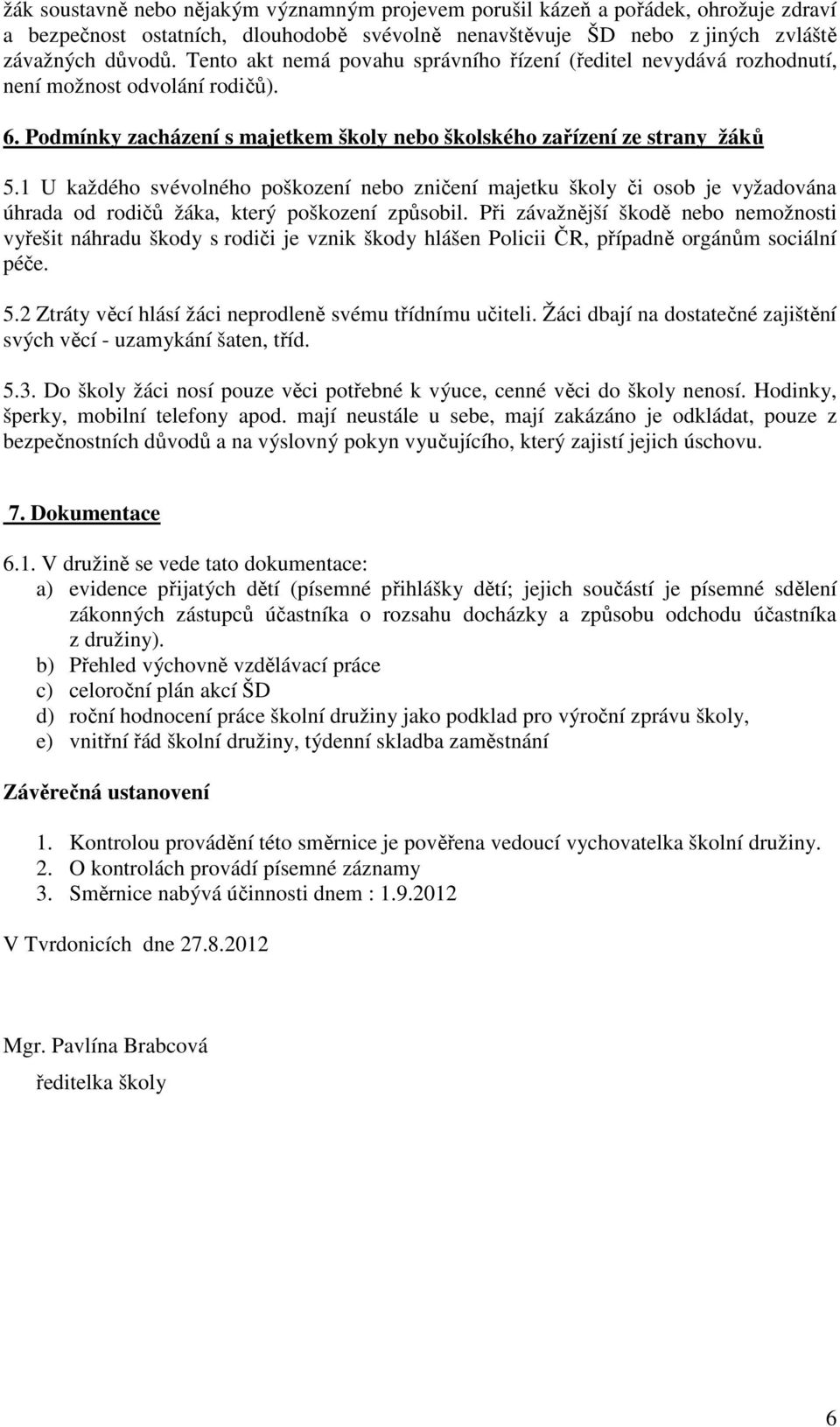 žák soustavně nebo nějakým významným projevem porušil kázeň a pořádek, ohrožuje zdraví a bezpečnost ostatních, dlouhodobě svévolně nenavštěvuje ŠD nebo z jiných zvláště závažných důvodů. Tento akt nemá povahu správního řízení (ředitel nevydává rozhodnutí, není možnost odvolání rodičů).

6. Podmínky zacházení s majetkem školy nebo školského zařízení ze strany žáků

5.1 U každého svévolného poškození nebo zničení majetku školy či osob je vyžadována úhrada od rodičů žáka, který poškození způsobil. Při závažnější škodě nebo nemožnosti vyřešit náhradu škody s rodiči je vznik škody hlášen Policii ČR, případně orgánům sociální péče.

5.2 Ztráty věcí hlásí žáci neprodleně svému třídnímu učiteli. Žáci dbají na dostatečné zajištění svých věcí - uzamykání šaten, tříd.

5.3. Do školy žáci nosí pouze věci potřebné k výuce, cenné věci do školy nenosí. Hodinky, šperky, mobilní telefony apod. mají neustále u sebe, mají zakázáno je odkládat, pouze z bezpečnostních důvodů a na výslovný pokyn vyučujícího, který zajistí jejich úschovu.

7. Dokumentace

6.1. V družině se vede tato dokumentace:
a) evidence přijatých dětí (písemné přihlášky dětí; jejich součástí je písemné sdělení zákonných zástupců účastníka o rozsahu docházky a způsobu odchodu účastníka z družiny).
b) Přehled výchovně vzdělávací práce
c) celoroční plán akcí ŠD
d) roční hodnocení práce školní družiny jako podklad pro výroční zprávu školy,
e) vnitřní řád školní družiny, týdenní skladba zaměstnání

Závěrečná ustanovení

1. Kontrolou provádění této směrnice je pověřena vedoucí vychovatelka školní družiny.
2. O kontrolách provádí písemné záznamy
3. Směrnice nabývá účinnosti dnem : 1.9.2012

V Tvrdonicích dne 27.8.2012

Mgr. Pavlína Brabcová
ředitelka školy

6